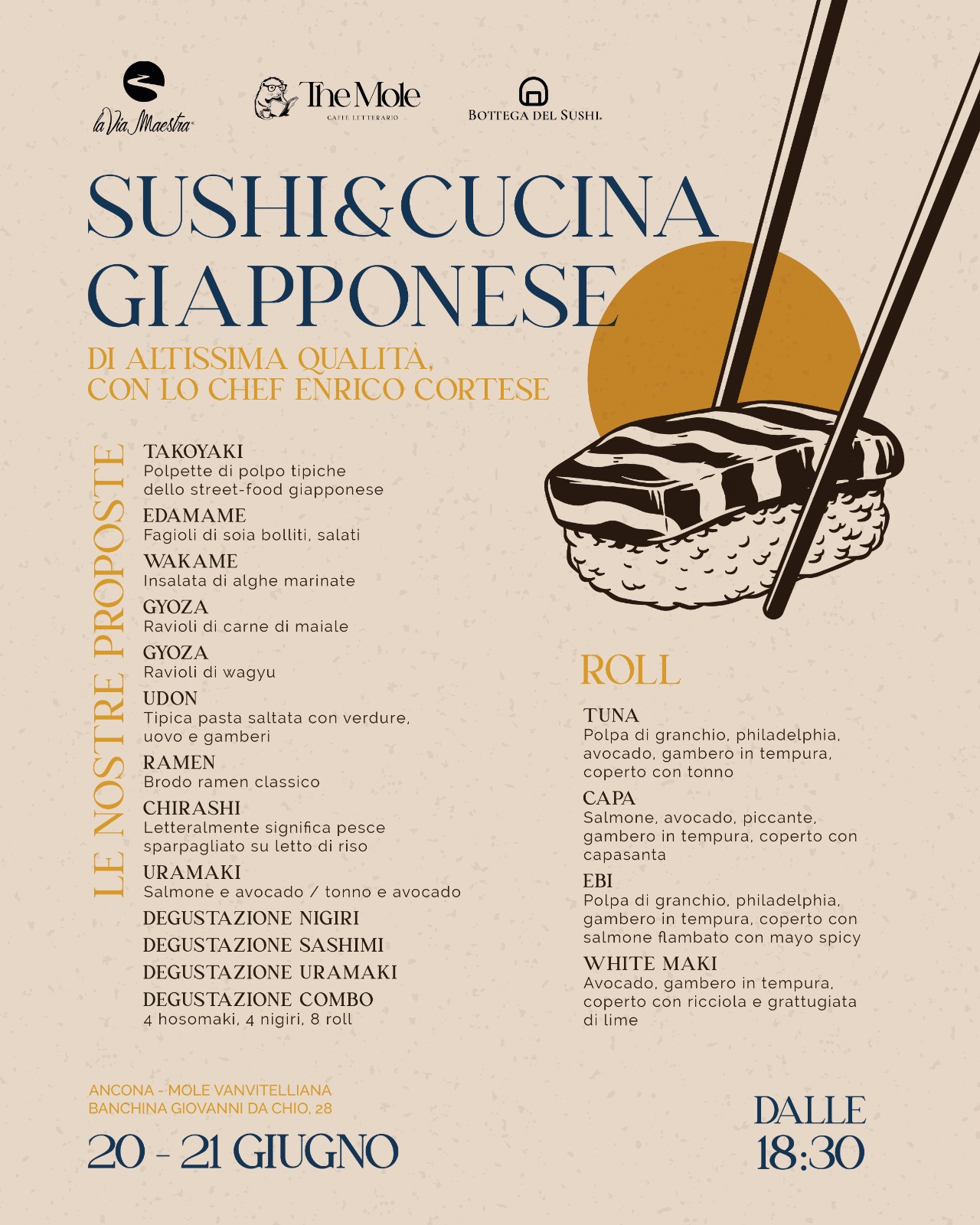 la Via Maestra

The Mole
CAFFÈ LETTERARIO

BOTTEGA DEL SUSHI

SUSHI&CUCINA GIAPPONESE

DI ALTISSIMA QUALITÀ, CON LO CHEF ENRICO CORTESE

LE NOSTRE PROPOSTE

TAKOYAKI
Polpette di polpo tipiche dello street-food giapponese

EDAMAME
Fagioli di soia bolliti, salati

WAKAME
Insalata di alghe marinate

GYOZA
Ravioli di carne di maiale

GYOZA
Ravioli di wagyu

UDON
Tipica pasta saltata con verdure, uovo e gamberi

RAMEN
Brodo ramen classico

CHIRASHI
Letteralmente significa pesce sparpagliato su letto di riso

URAMAKI
Salmone e avocado / tonno e avocado

DEGUSTAZIONE NIGIRI

DEGUSTAZIONE SASHIMI

DEGUSTAZIONE URAMAKI

DEGUSTAZIONE COMBO
4 hosomaki, 4 nigiri, 8 roll

ROLL

TUNA
Polpa di granchio, philadelphia, avocado, gambero in tempura, coperto con tonno

CAPA
Salmone, avocado, piccante, gambero in tempura, coperto con capasanta

EBI
Polpa di granchio, philadelphia, gambero in tempura, coperto con salmone flambato con mayo spicy

WHITE MAKI
Avocado, gambero in tempura, coperto con ricciola e grattugiata di lime

ANCONA - MOLE VANVITELLIANA
BANCHINA GIOVANNI DA CHIO, 28

20 - 21 GIUGNO

DALLE 18:30